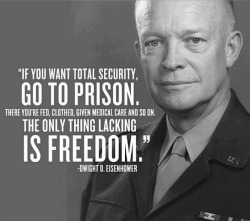 "IF YOU WANT TOTAL SECURITY, GO TO PRISON. THERE YOU'RE FED, CLOTHED, GIVEN MEDICAL CARE AND SO ON. THE ONLY THING LACKING IS FREEDOM."
-DWIGHT D. EISENHOWER

U.S.